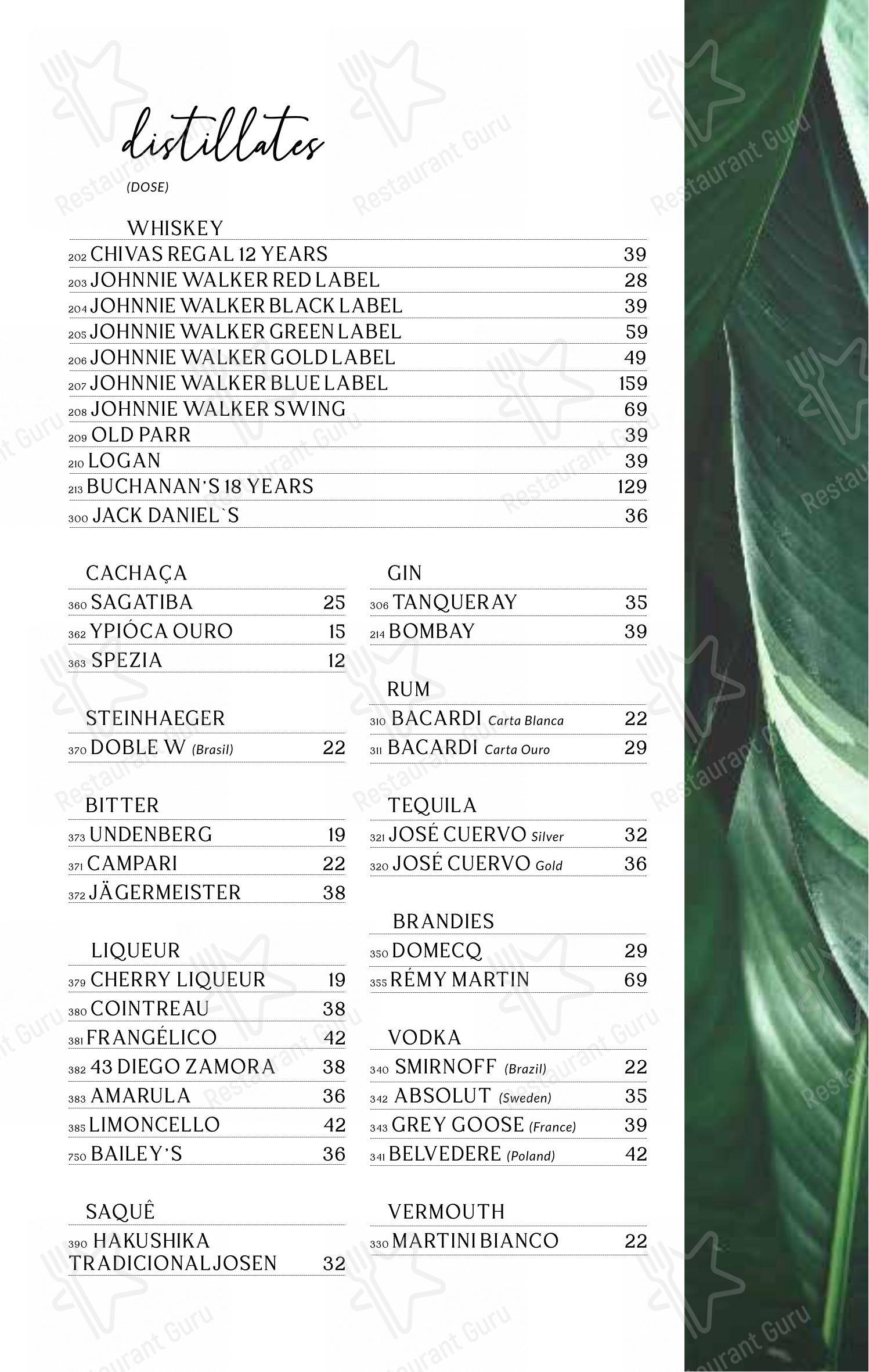 distillates
(DOSE)

WHISKEY
202 CHIVAS REGAL 12 YEARS 39
203 JOHNNIE WALKER RED LABEL 28
204 JOHNNIE WALKER BLACK LABEL 39
205 JOHNNIE WALKER GREEN LABEL 59
206 JOHNNIE WALKER GOLD LABEL 49
207 JOHNNIE WALKER BLUE LABEL 159
208 JOHNNIE WALKER SWING 69
209 OLD PARR 39
210 LOGAN 39
213 BUCHANAN'S 18 YEARS 129
300 JACK DANIEL`S 36

CACHAÇA
360 SAGATIBA 25
362 YPIÓCA OURO 15
363 SPEZIA 12

STEINHAEGER
370 DOBLE W (Brasil) 22

BITTER
373 UNDENBERG 19
371 CAMPARI 22
372 JÄGERMEISTER 38

LIQUEUR
379 CHERRY LIQUEUR 19
380 COINTREAU 38
381 FRANGÉLICO 42
382 43 DIEGO ZAMORA 38
383 AMARULA 36
385 LIMONCELLO 42
750 BAILEY'S 36

SAQUÊ
390 HAKUSHIKA TRADICIONAL JOSEN 32

GIN
306 TANQUERAY 35
214 BOMBAY 39

RUM
310 BACARDI Carta Blanca 22
311 BACARDI Carta Ouro 29

TEQUILA
321 JOSÉ CUERVO Silver 32
320 JOSÉ CUERVO Gold 36

BRANDIES
350 DOMECQ 29
355 RÉMY MARTIN 69

VODKA
340 SMIRNOFF (Brazil) 22
342 ABSOLUT (Sweden) 35
343 GREY GOOSE (France) 39
341 BELVEDERE (Poland) 42

VERMOUTH
330 MARTINI BIANCO 22

Restaurant Guru